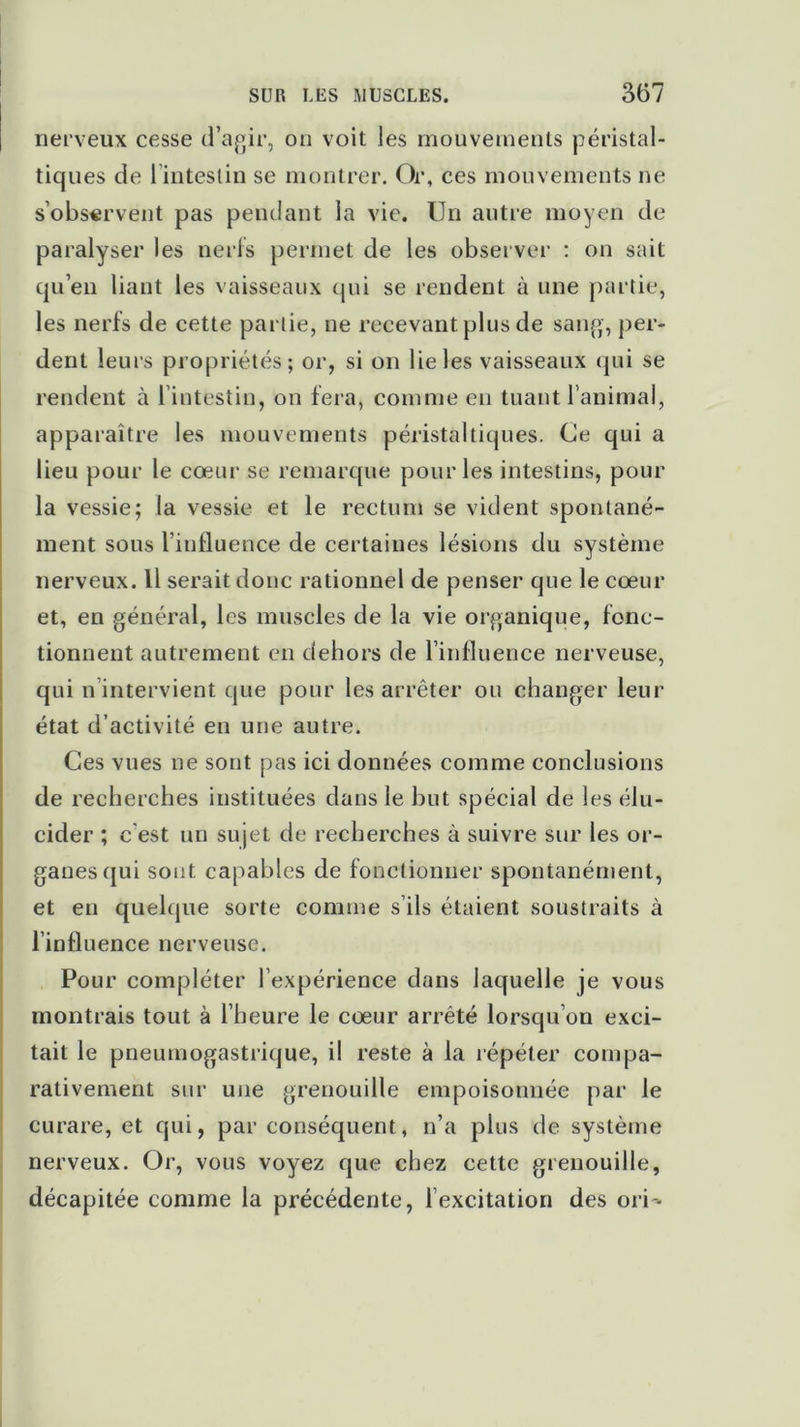 SUR LES MUSCLES. 367

nerveux cesse d'agir, on voit les mouvements péristaltiques de l'intestin se montrer. Or, ces mouvements ne s'observent pas pendant la vie. Un autre moyen de paralyser les nerfs permet de les observer : on sait qu'en liant les vaisseaux qui se rendent à une partie, les nerfs de cette partie, ne recevant plus de sang, perdent leurs propriétés ; or, si on lie les vaisseaux qui se rendent à l'intestin, on fera, comme en tuant l'animal, apparaître les mouvements péristaltiques. Ce qui a lieu pour le cœur se remarque pour les intestins, pour la vessie; la vessie et le rectum se vident spontanément sous l'influence de certaines lésions du système nerveux. Il serait donc rationnel de penser que le cœur et, en général, les muscles de la vie organique, fonctionnent autrement en dehors de l'influence nerveuse, qui n'intervient que pour les arrêter ou changer leur état d'activité en une autre.

Ces vues ne sont pas ici données comme conclusions de recherches instituées dans le but spécial de les élucider ; c'est un sujet de recherches à suivre sur les organes qui sont capables de fonctionner spontanément, et en quelque sorte comme s'ils étaient soustraits à l'influence nerveuse.

Pour compléter l'expérience dans laquelle je vous montrais tout à l'heure le cœur arrêté lorsqu'on excitait le pneumogastrique, il reste à la répéter comparativement sur une grenouille empoisonnée par le curare, et qui, par conséquent, n'a plus de système nerveux. Or, vous voyez que chez cette grenouille, décapitée comme la précédente, l'excitation des ori-